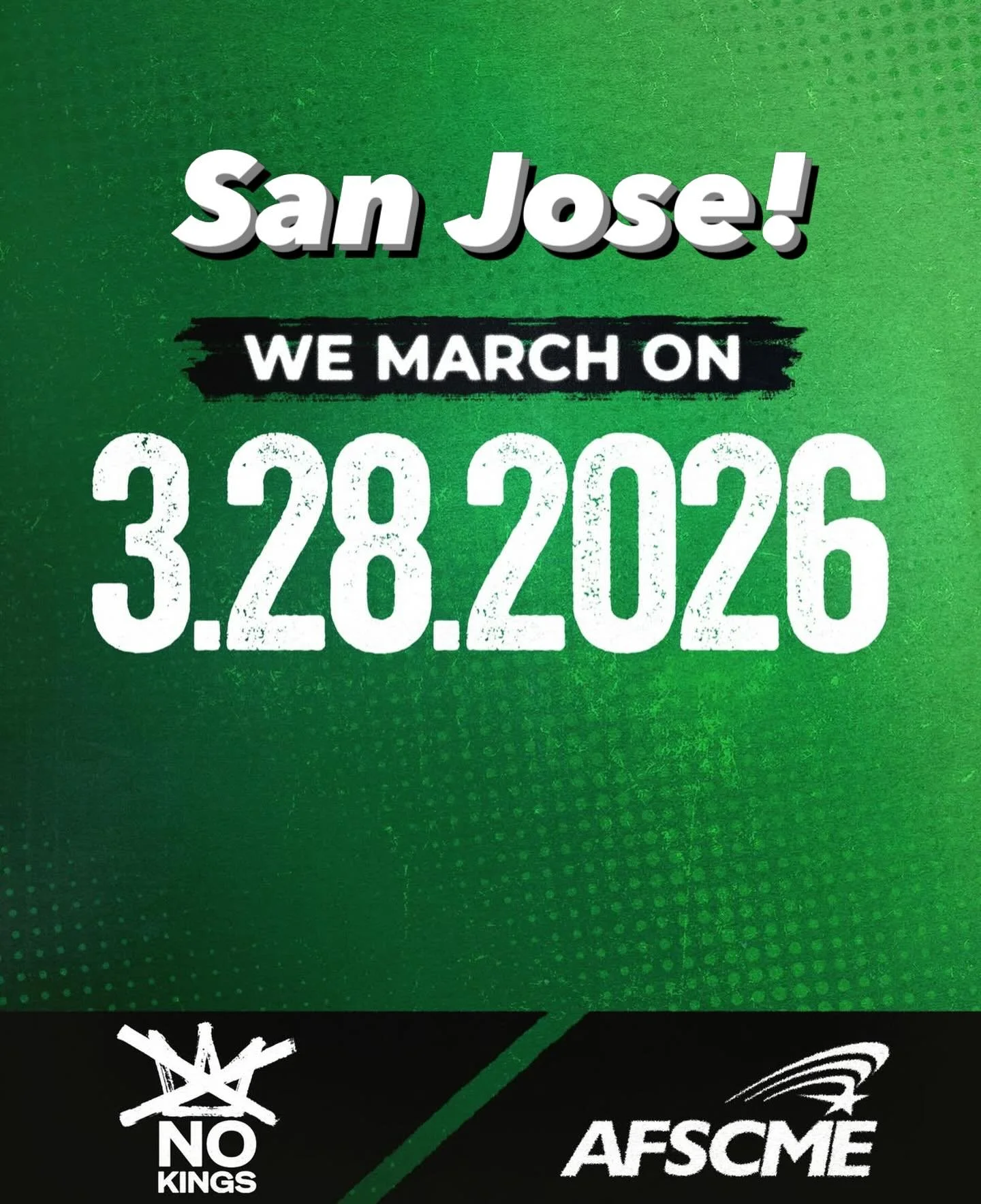 San Jose!

WE MARCH ON

3.28.2026

NO
KINGS

AFSCME